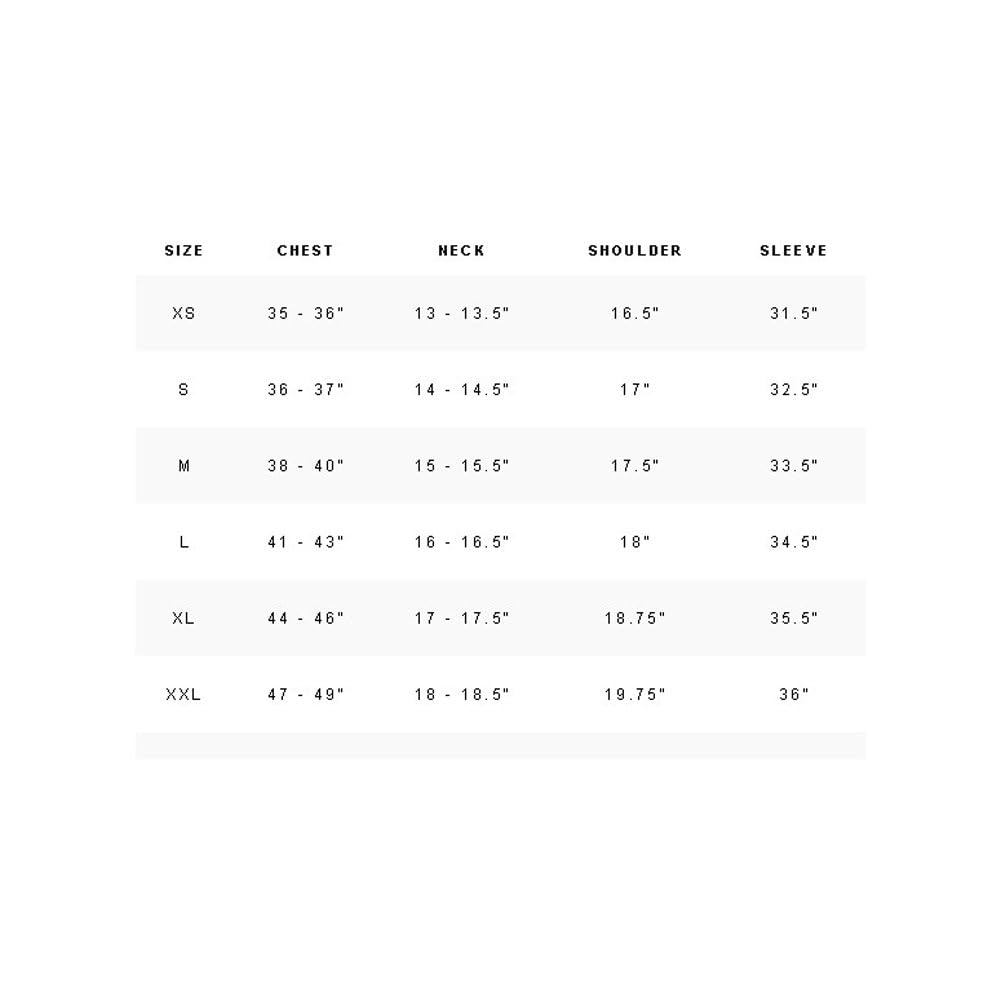 | SIZE | CHEST | NECK | SHOULDER | SLEEVE |
|---|---|---|---|---|
| XS | 35 - 36" | 13 - 13.5" | 16.5" | 31.5" |
| S | 36 - 37" | 14 - 14.5" | 17" | 32.5" |
| M | 38 - 40" | 15 - 15.5" | 17.5" | 33.5" |
| L | 41 - 43" | 16 - 16.5" | 18" | 34.5" |
| XL | 44 - 46" | 17 - 17.5" | 18.75" | 35.5" |
| XXL | 47 - 49" | 18 - 18.5" | 19.75" | 36" |